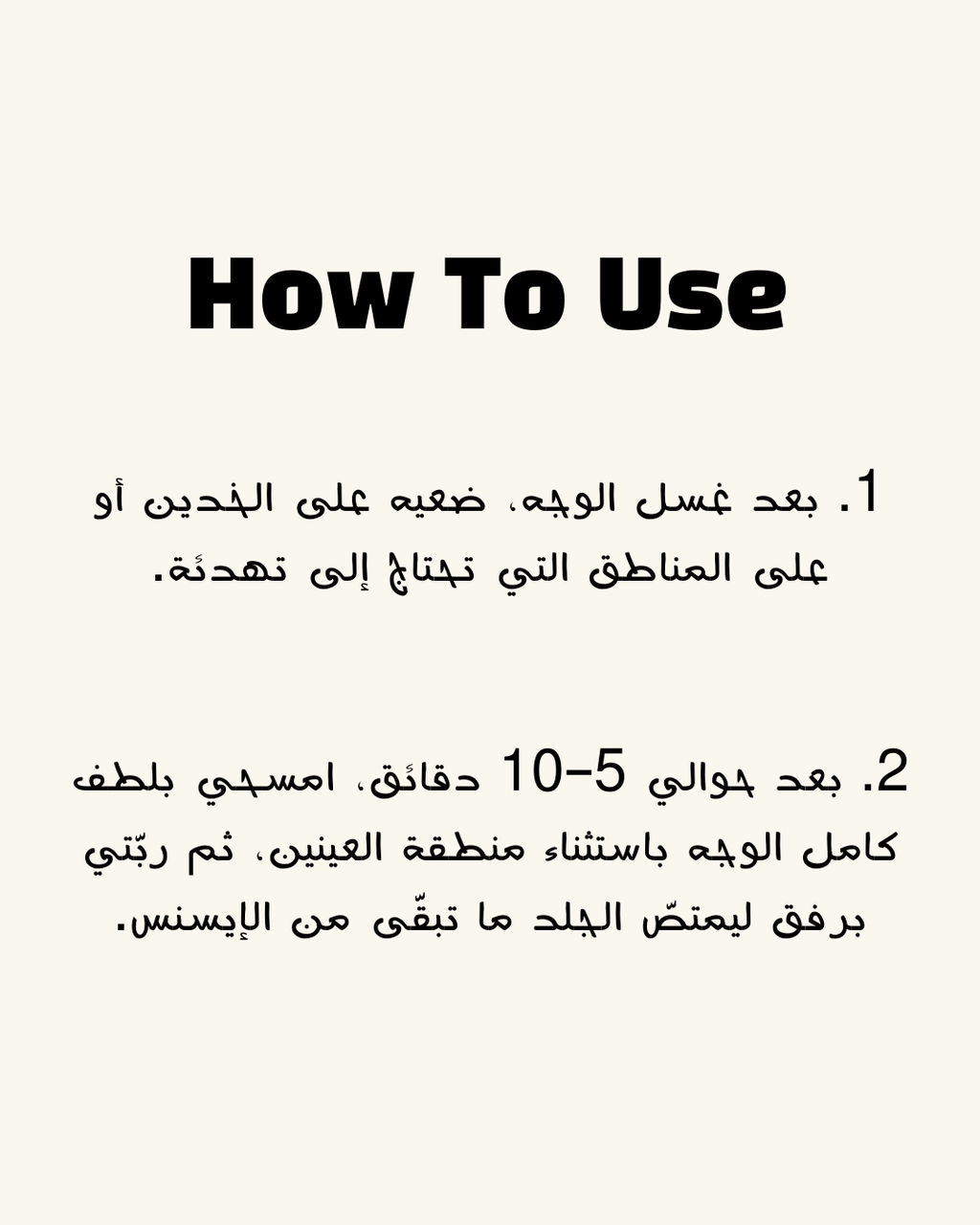 How To Use

1. بعد غسل الوجه، ضعيه على الخدين أو على المناطق التي تحتاج إلى تهدئة.

2. بعد حوالي 5-10 دقائق، امسحي بلطف كامل الوجه باستثناء منطقة العينين، ثم ربّتي برفق ليمتصّ الجلد ما تبقّى من الإيسنس.